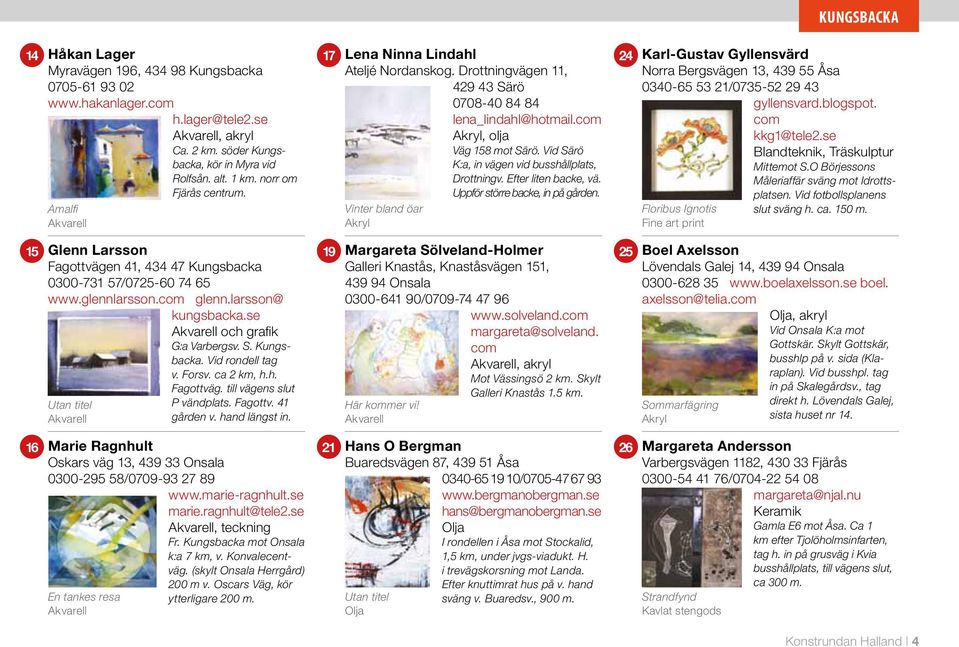 KUNGSBACKA

14 Håkan Lager
Myravägen 196, 434 98 Kungsbacka
0705-61 93 02
www.hakanlager.com
h.lager@tele2.se
Akvarell, akryl
Ca. 2 km. söder Kungsbacka, kör in Myra vid Rolfsån. alt. 1 km. norr om Fjärås centrum.
Amalfi
Akvarell

15 Glenn Larsson
Fagottvägen 41, 434 47 Kungsbacka
0300-731 57/0725-60 74 65
www.glennlarsson.com glenn.larsson@kungsbacka.se
Akvarell och grafik
G:a Varbergsv. S. Kungsbacka. Vid rondell tag v. Forsv. ca 2 km, h.h. Fagottväg. till vägens slut P vändplats. Fagottv. 41 gården v. hand längst in.
Utan titel
Akvarell

16 Marie Ragnhult
Oskars väg 13, 439 33 Onsala
0300-295 58/0709-93 27 89
www.marie-ragnhult.se
marie.ragnhult@tele2.se
Akvarell, teckning
Fr. Kungsbacka mot Onsala k:a 7 km, v. Konvalecentväg. (skylt Onsala Herrgård) 200 m v. Oscars Väg, kör ytterligare 200 m.
En tankes resa
Akvarell

17 Lena Ninna Lindahl
Ateljé Nordanskog. Drottningvägen 11, 429 43 Särö
0708-40 84 84
lena_lindahl@hotmail.com
Akryl, olja
Väg 158 mot Särö. Vid Särö K:a, in vägen vid busshållplats, Drottningv. Efter liten backe, vä. Uppför större backe, in på gården.
Vinter bland öar
Akryl

19 Margareta Sölveland-Holmer
Galleri Knastås, Knaståsvägen 151, 439 94 Onsala
0300-641 90/0709-74 47 96
www.solveland.com
margareta@solveland.com
Akvarell, akryl
Mot Vässingsö 2 km. Skylt Galleri Knastås 1.5 km.
Här kommer vi!
Akvarell

21 Hans O Bergman
Buaredsvägen 87, 439 51 Åsa
0340-65 19 10/0705-47 67 93
www.bergmanobergman.se
hans@bergmanobergman.se
Olja
I rondellen i Åsa mot Stockalid, 1,5 km, under jvgs-viadukt. H. i trevägskorsning mot Landa. Efter knuttimrat hus på v. hand sväng v. Buaredsv., 900 m.
Utan titel
Olja

24 Karl-Gustav Gyllensvärd
Norra Bergsvägen 13, 439 55 Åsa
0340-65 53 21/0735-52 29 43
gyllensvard.blogspot.com
kkg1@tele2.se
Blandteknik, Träskulptur
Mittemot S.O Börjessons Måleriaffär sväng mot Idrottsplatsen. Vid fotbollsplanens slut sväng h. ca. 150 m.
Floribus Ignotis
Fine art print

25 Boel Axelsson
Lövendals Galej 14, 439 94 Onsala
0300-628 35 www.boelaxelsson.se boel.axelsson@telia.com
Olja, akryl
Vid Onsala K:a mot Gottskär. Skylt Gottskär, busshlp på v. sida (Klaraplan). Vid busshpl. tag in på Skalegårdsv., tag direkt h. Lövendals Galej, sista huset nr 14.
Sommarfägring
Akryl

26 Margareta Andersson
Varbergsvägen 1182, 430 33 Fjärås
0300-54 41 76/0704-22 54 08
margareta@njal.nu
Keramik
Gamla E6 mot Åsa. Ca 1 km efter Tjolöholmsinfarten, tag h. in på grusväg i Kvia busshållplats, till vägens slut, ca 300 m.
Strandfynd
Kavlat stengods

Konstrundan Halland | 4